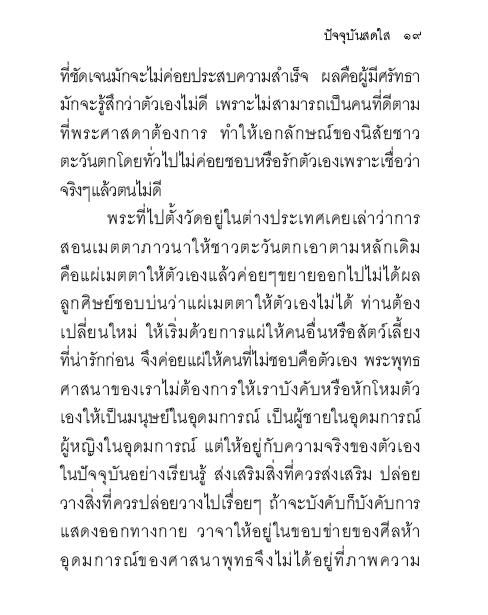 ปัจจุบันสดใส ๑๙

ที่ชัดเจนมักจะไม่ค่อยประสบความสำเร็จ ผลคือผู้มีศรัทธามักจะรู้สึกว่าตัวเองไม่ดี เพราะไม่สามารถเป็นคนที่ดีตามที่พระศาสดาต้องการ ทำให้เอกลักษณ์ของนิสัยชาวตะวันตกโดยทั่วไปไม่ค่อยชอบหรือรักตัวเองเพราะเชื่อว่าจริงๆแล้วตนไม่ดี

พระที่ไปตั้งวัดอยู่ในต่างประเทศเคยเล่าว่าการสอนเมตตาภาวนาให้ชาวตะวันตกเอาตามหลักเดิมคือแผ่เมตตาให้ตัวเองแล้วค่อยๆขยายออกไปไม่ได้ผล ลูกศิษย์ชอบบ่นว่าแผ่เมตตาให้ตัวเองไม่ได้ ท่านต้องเปลี่ยนใหม่ ให้เริ่มด้วยการแผ่ให้คนอื่นหรือสัตว์เลี้ยงที่น่ารักก่อน จึงค่อยแผ่ให้คนที่ไม่ชอบคือตัวเอง พระพุทธศาสนาของเราไม่ต้องการให้เราบังคับหรือหักโหมตัวเองให้เป็นมนุษย์ในอุดมการณ์ เป็นผู้ชายในอุดมการณ์ ผู้หญิงในอุดมการณ์ แต่ให้อยู่กับความจริงของตัวเองในปัจจุบันอย่างเรียนรู้ ส่งเสริมสิ่งที่ควรส่งเสริม ปล่อยวางสิ่งที่ควรปล่อยวางไปเรื่อยๆ ถ้าจะบังคับก็บังคับการแสดงออกทางกาย วาจาให้อยู่ในขอบข่ายของศีลห้า อุดมการณ์ของศาสนาพุทธจึงไม่ได้อยู่ที่ภาพความ